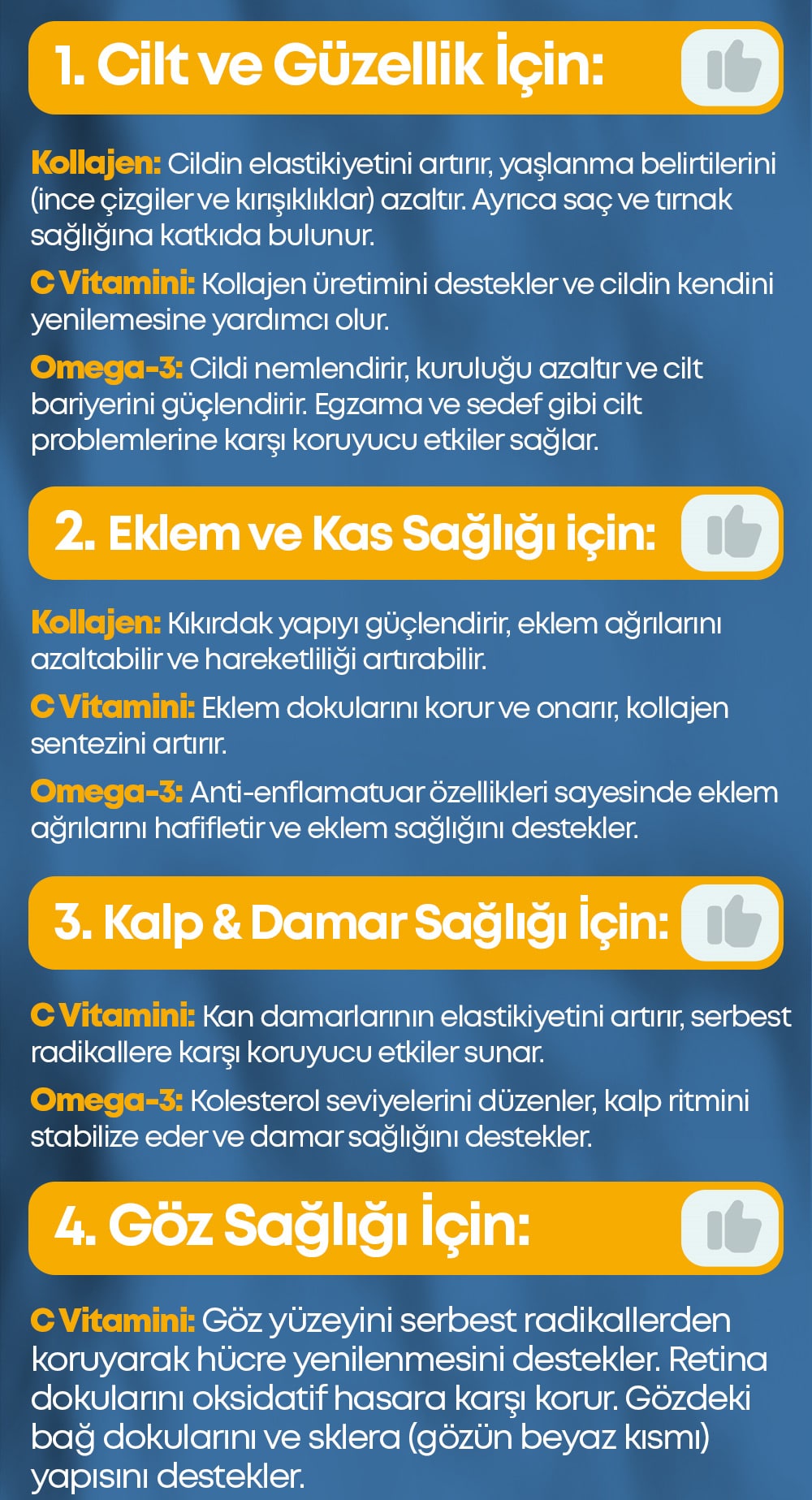 1. Cilt ve Güzellik İçin:

Kollajen: Cildin elastikiyetini artırır, yaşlanma belirtilerini (ince çizgiler ve kırışıklıklar) azaltır. Ayrıca saç ve tırnak sağlığına katkıda bulunur.

C Vitamini: Kollajen üretimini destekler ve cildin kendini yenilemesine yardımcı olur.

Omega-3: Cildi nemlendirir, kuruluğu azaltır ve cilt bariyerini güçlendirir. Egzama ve sedef gibi cilt problemlerine karşı koruyucu etkiler sağlar.

2. Eklem ve Kas Sağlığı için:

Kollajen: Kıkırdak yapıyı güçlendirir, eklem ağrılarını azaltabilir ve hareketliliği artırabilir.

C Vitamini: Eklem dokularını korur ve onarır, kollajen sentezini artırır.

Omega-3: Anti-enflamatuar özellikleri sayesinde eklem ağrılarını hafifletir ve eklem sağlığını destekler.

3. Kalp & Damar Sağlığı İçin:

C Vitamini: Kan damarlarının elastikiyetini artırır, serbest radikallere karşı koruyucu etkiler sunar.

Omega-3: Kolesterol seviyelerini düzenler, kalp ritmini stabilize eder ve damar sağlığını destekler.

4. Göz Sağlığı İçin:

C Vitamini: Göz yüzeyini serbest radikallerden koruyarak hücre yenilenmesini destekler. Retina dokularını oksidatif hasara karşı korur. Gözdeki bağ dokularını ve sklera (gözün beyaz kısmı) yapısını destekler.